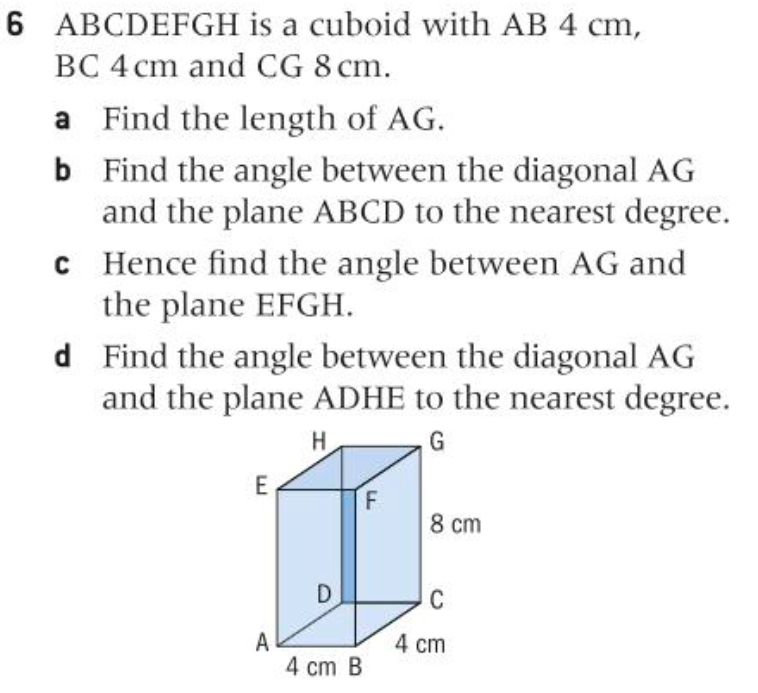 6 ABCDEFGH is a cuboid with AB 4 cm, BC 4 cm and CG 8 cm.

a Find the length of AG.

b Find the angle between the diagonal AG and the plane ABCD to the nearest degree.

c Hence find the angle between AG and the plane EFGH.

d Find the angle between the diagonal AG and the plane ADHE to the nearest degree.

H
G
E
F
8 cm
D
C
A
4 cm
4 cm B